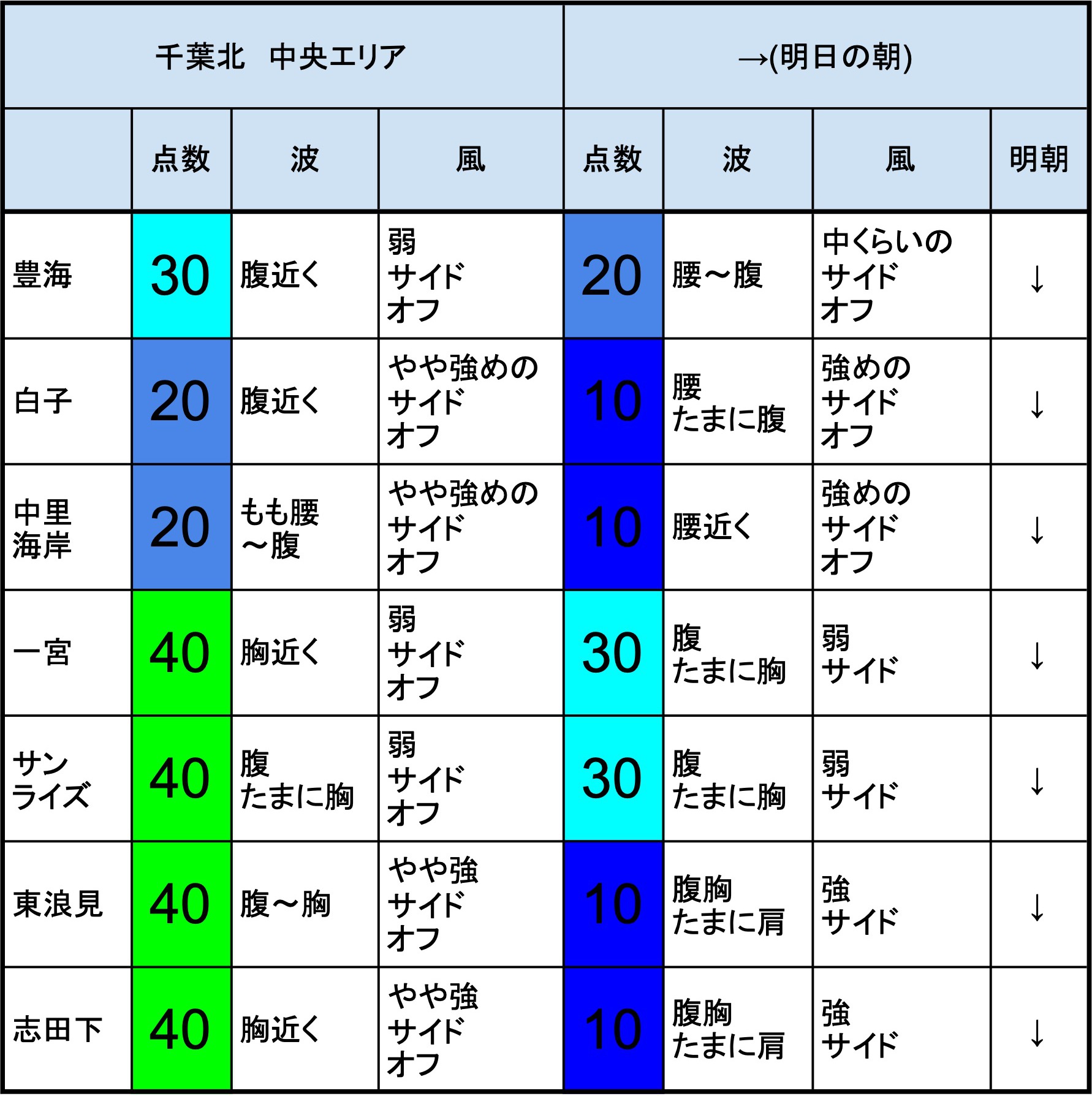 | 千葉北　中央エリア | | | | →(明日の朝) | | | |
|---|---|---|---|---|---|---|---|
| | 点数 | 波 | 風 | 点数 | 波 | 風 | 明朝 |
| 豊海 | 30 | 腹近く | 弱 サイド オフ | 20 | 腰～腹 | 中くらいの サイド オフ | ↓ |
| 白子 | 20 | 腹近く | やや強めの サイド オフ | 10 | 腰 たまに腹 | 強めの サイド オフ | ↓ |
| 中里 海岸 | 20 | もも腰 ～腹 | やや強めの サイド オフ | 10 | 腰近く | 強めの サイド オフ | ↓ |
| 一宮 | 40 | 胸近く | 弱 サイド オフ | 30 | 腹 たまに胸 | 弱 サイド | ↓ |
| サン ライズ | 40 | 腹 たまに胸 | 弱 サイド オフ | 30 | 腹 たまに胸 | 弱 サイド | ↓ |
| 東浪見 | 40 | 腹～胸 | やや強 サイド オフ | 10 | 腹胸 たまに肩 | 強 サイド | ↓ |
| 志田下 | 40 | 胸近く | やや強 サイド オフ | 10 | 腹胸 たまに肩 | 強 サイド | ↓ |